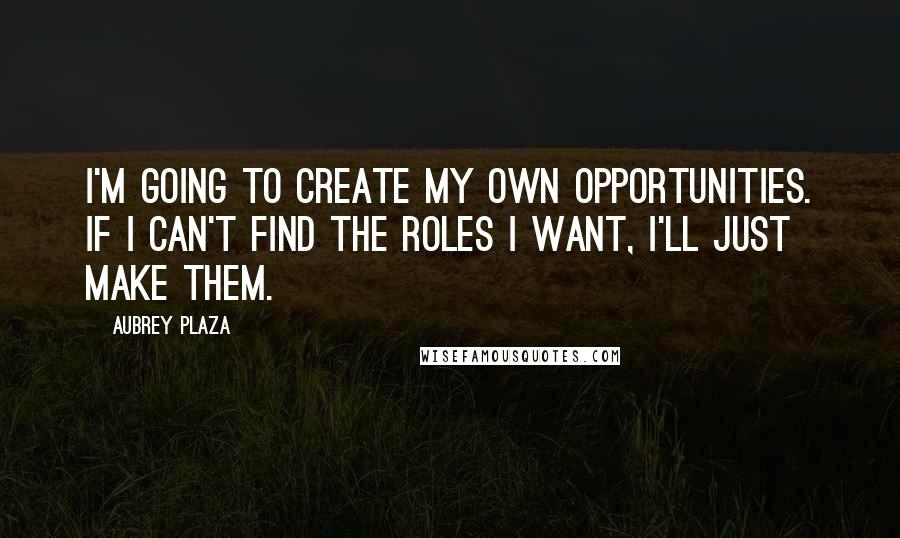 I'M GOING TO CREATE MY OWN OPPORTUNITIES. IF I CAN'T FIND THE ROLES I WANT, I'LL JUST MAKE THEM.

AUBREY PLAZA

WISEFAMOUSQUOTES.COM